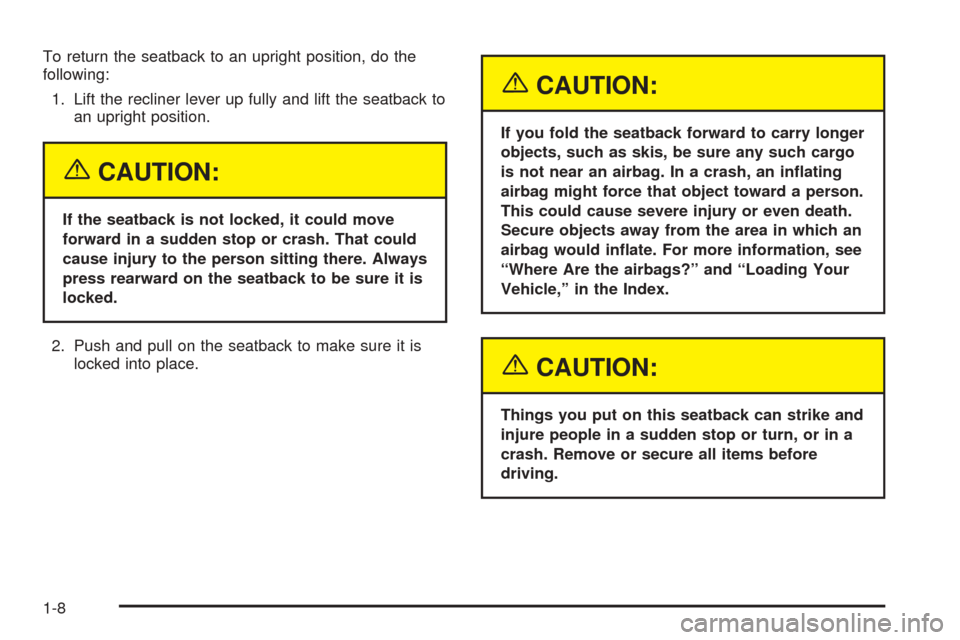 To return the seatback to an upright position, do the following:

1. Lift the recliner lever up fully and lift the seatback to an upright position.

CAUTION:

If the seatback is not locked, it could move forward in a sudden stop or crash. That could cause injury to the person sitting there. Always press rearward on the seatback to be sure it is locked.

2. Push and pull on the seatback to make sure it is locked into place.

CAUTION:

If you fold the seatback forward to carry longer objects, such as skis, be sure any such cargo is not near an airbag. In a crash, an inflating airbag might force that object toward a person. This could cause severe injury or even death. Secure objects away from the area in which an airbag would inflate. For more information, see “Where Are the airbags?” and “Loading Your Vehicle,” in the Index.

CAUTION:

Things you put on this seatback can strike and injure people in a sudden stop or turn, or in a crash. Remove or secure all items before driving.

1-8

carmanualsonline.info